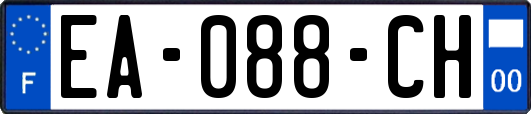 F

EA-088-CH

00